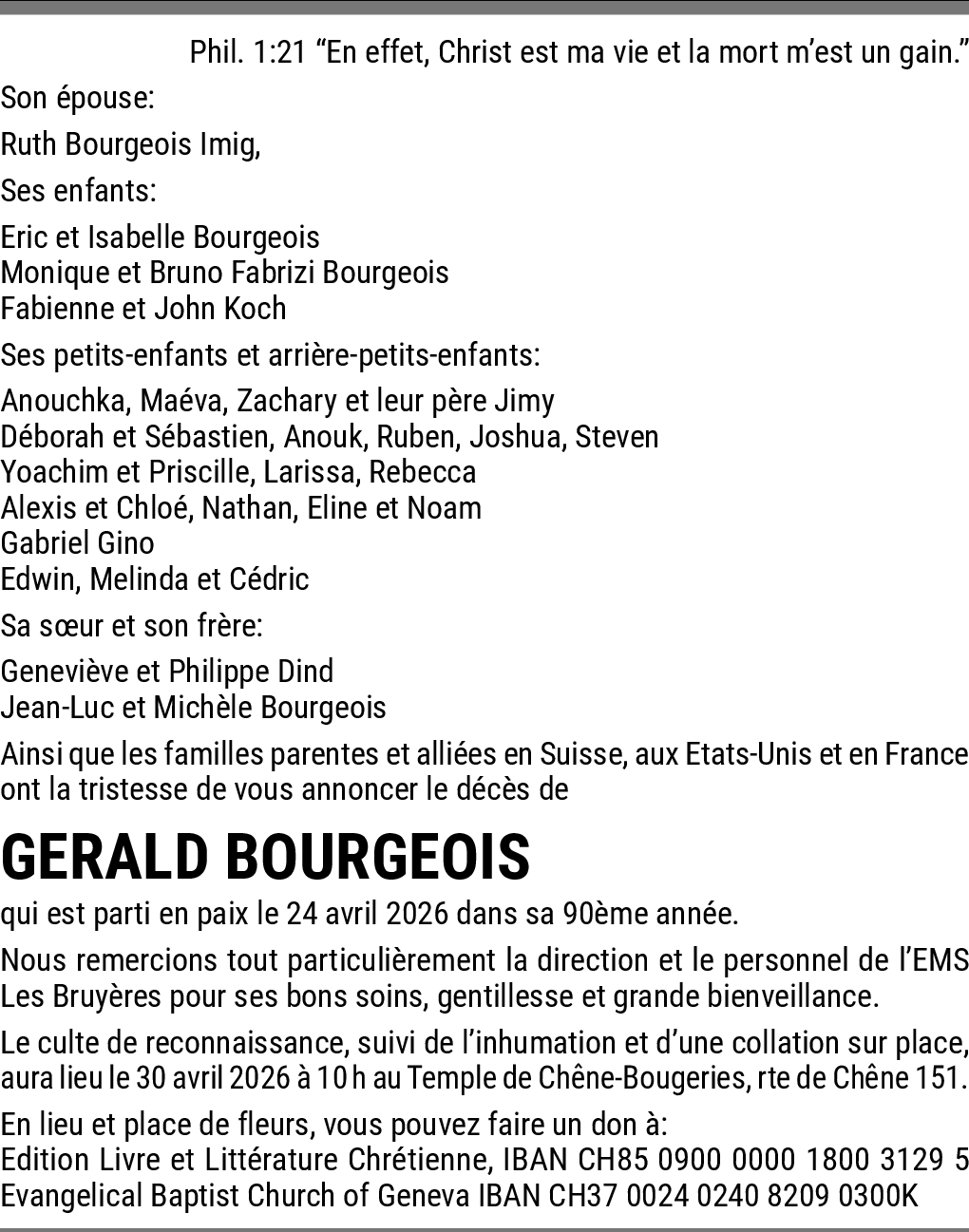 Phil. 1:21 "En effet, Christ est ma vie et la mort m'est un gain."

Son épouse:

Ruth Bourgeois Imig,

Ses enfants:

Eric et Isabelle Bourgeois
Monique et Bruno Fabrizi Bourgeois
Fabienne et John Koch

Ses petits-enfants et arrière-petits-enfants:

Anouchka, Maéva, Zachary et leur père Jimy
Déborah et Sébastien, Anouk, Ruben, Joshua, Steven
Yoachim et Priscille, Larissa, Rebecca
Alexis et Chloé, Nathan, Eline et Noam
Gabriel Gino
Edwin, Melinda et Cédric

Sa sœur et son frère:

Geneviève et Philippe Dind
Jean-Luc et Michèle Bourgeois

Ainsi que les familles parentes et alliées en Suisse, aux Etats-Unis et en France ont la tristesse de vous annoncer le décès de

GERALD BOURGEOIS

qui est parti en paix le 24 avril 2026 dans sa 90ème année.

Nous remercions tout particulièrement la direction et le personnel de l'EMS Les Bruyères pour ses bons soins, gentillesse et grande bienveillance.

Le culte de reconnaissance, suivi de l'inhumation et d'une collation sur place, aura lieu le 30 avril 2026 à 10 h au Temple de Chêne-Bougeries, rte de Chêne 151.

En lieu et place de fleurs, vous pouvez faire un don à:
Edition Livre et Littérature Chrétienne, IBAN CH85 0900 0000 1800 3129 5
Evangelical Baptist Church of Geneva IBAN CH37 0024 0240 8209 0300K